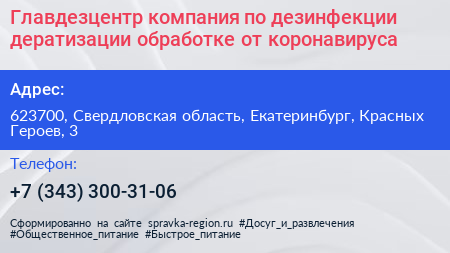 Главдезцентр компания по дезинфекции дератизации обработке от коронавируса

Адрес:

623700, Свердловская область, Екатеринбург, Красных Героев, 3

Телефон:

+7 (343) 300-31-06

Сформированно на сайте spravka-region.ru #Досуг_и_развлечения #Общественное_питание #Быстрое_питание